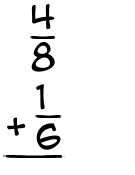 $\frac{4}{8}$
$+\frac{1}{6}$